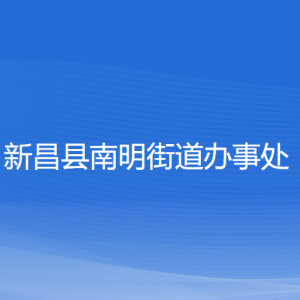 新昌县南明街道办事处